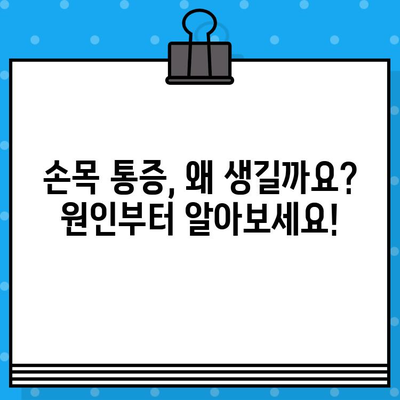 손목 통증, 왜 생길까요?
원인부터 알아보세요!